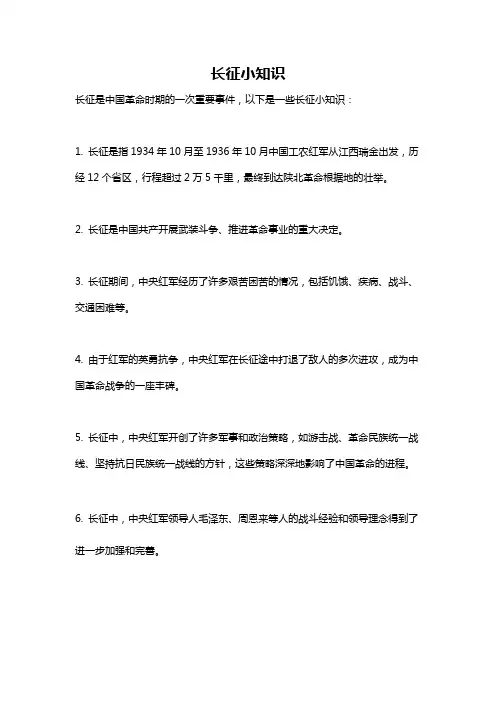 长征小知识

长征是中国革命时期的一次重要事件，以下是一些长征小知识：

1. 长征是指 1934 年 10 月至 1936 年 10 月中国工农红军从江西瑞金出发，历经 12 个省区，行程超过 2 万 5 千里，最终到达陕北革命根据地的壮举。

2. 长征是中国共产开展武装斗争、推进革命事业的重大决定。

3. 长征期间，中央红军经历了许多艰苦困苦的情况，包括饥饿、疾病、战斗、交通困难等。

4. 由于红军的英勇抗争，中央红军在长征途中打退了敌人的多次进攻，成为中国革命战争的一座丰碑。

5. 长征中，中央红军开创了许多军事和政治策略，如游击战、革命民族统一战线、坚持抗日民族统一战线的方针，这些策略深深地影响了中国革命的进程。

6. 长征中，中央红军领导人毛泽东、周恩来等人的战斗经验和领导理念得到了进一步加强和完善。